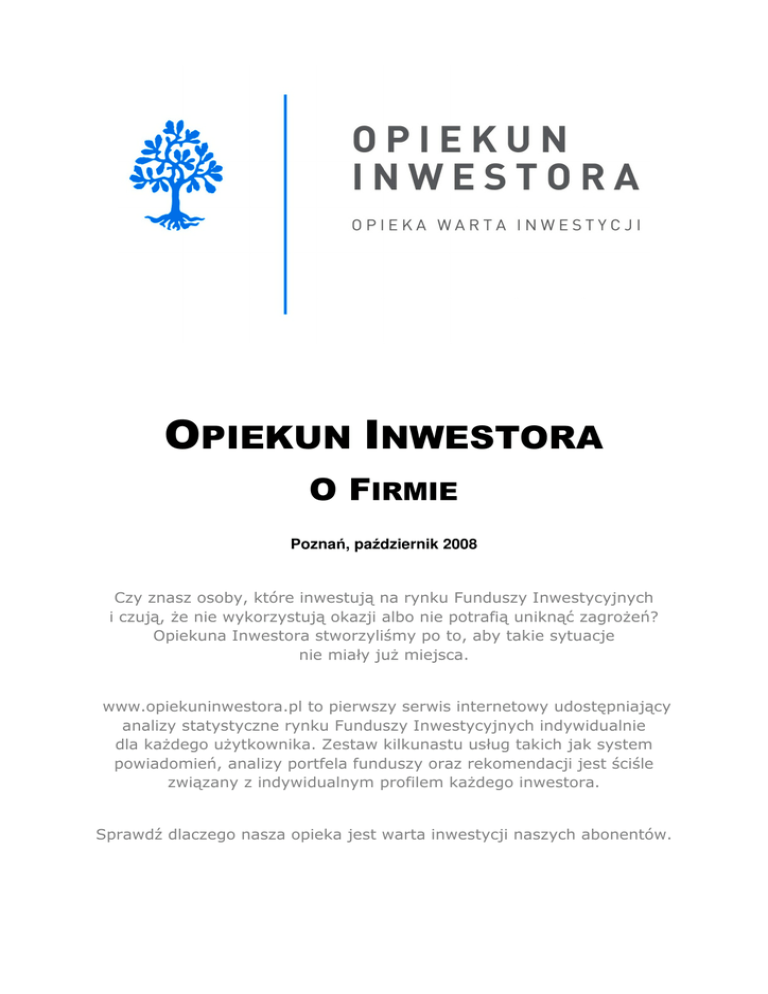 OPIEKUN INWESTORA

OPIEKA WARTA INWESTYCJI

OPIEKUN INWESTORA

O FIRMIE

Poznań, październik 2008

Czy znasz osoby, które inwestują na rynku Funduszy Inwestycyjnych i czują, że nie wykorzystują okazji albo nie potrafią uniknąć zagrożeń? Opiekuna Inwestora stworzyliśmy po to, aby takie sytuacje nie miały już miejsca.

www.opiekuninwestora.pl to pierwszy serwis internetowy udostępniający analizy statystyczne rynku Funduszy Inwestycyjnych indywidualnie dla każdego użytkownika. Zestaw kilkunastu usług takich jak system powiadomień, analizy portfela funduszy oraz rekomendacji jest ściśle związany z indywidualnym profilem każdego inwestora.

Sprawdź dlaczego nasza opieka jest warta inwestycji naszych abonentów.